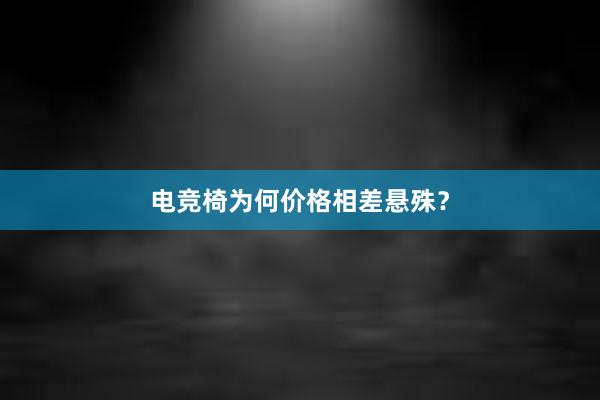 电竞椅为何价格相差悬殊？